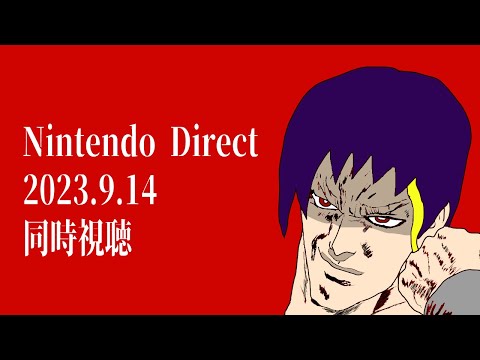 Nintendo Direct
2023.9.14
同時視聴